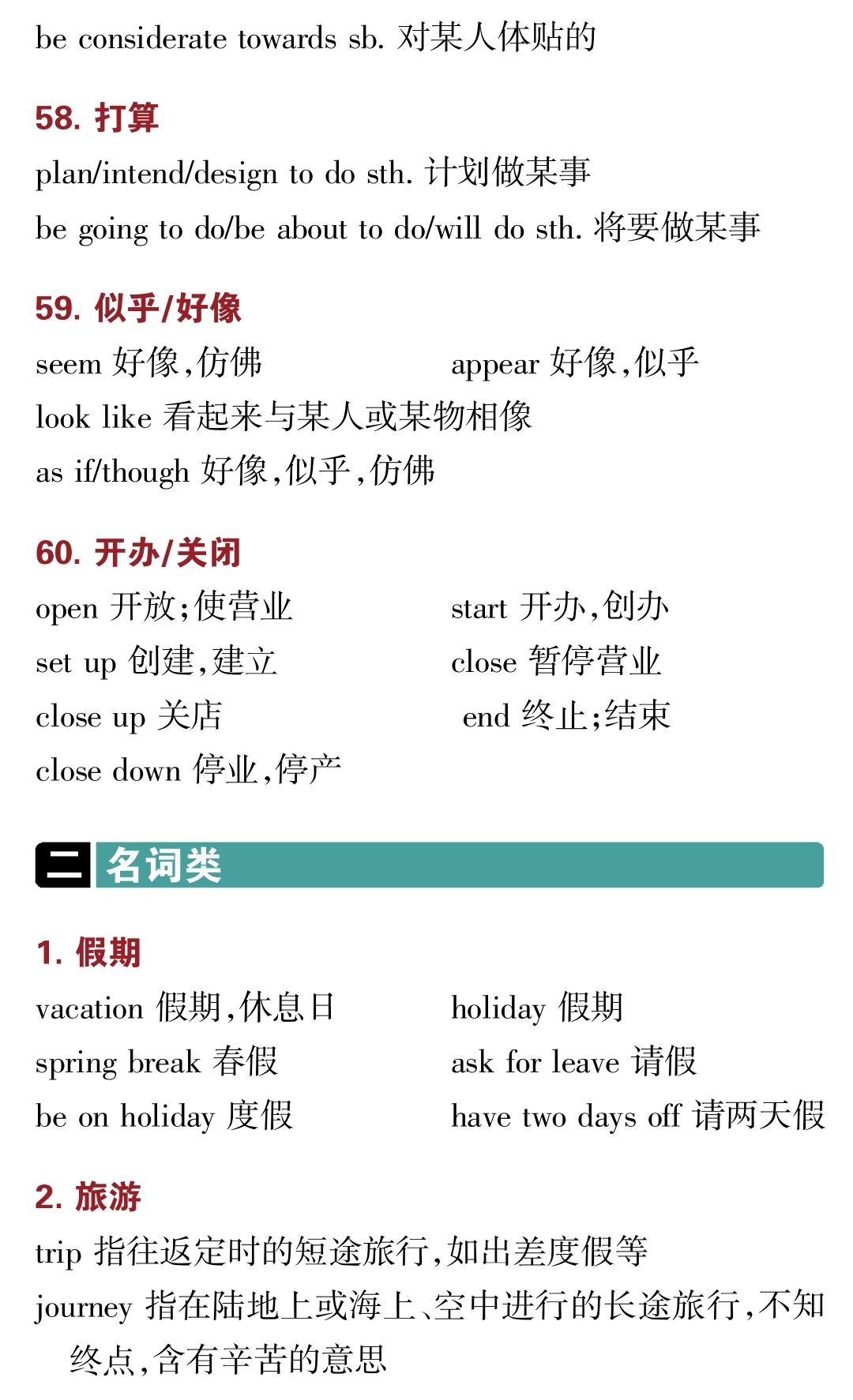 be considerate towards sb. 对某人体贴的

58. 打算

plan/intend/design to do sth. 计划做某事

be going to do/be about to do/will do sth. 将要做某事

59. 似乎/好像

seem 好像,仿佛

appear 好像,似乎

look like 看起来与某人或某物相像

as if/though 好像,似乎,仿佛

60. 开办/关闭

open 开放;使营业

start 开办,创办

set up 创建,建立

close 暂停营业

close up 关店

end 终止;结束

close down 停业,停产

二 名词类

1. 假期

vacation 假期,休息日

holiday 假期

spring break 春假

ask for leave 请假

be on holiday 度假

have two days off 请两天假

2. 旅游

trip 指往返定时的短途旅行,如出差度假等

journey 指在陆地上或海上、空中进行的长途旅行,不知终点,含有辛苦的意思